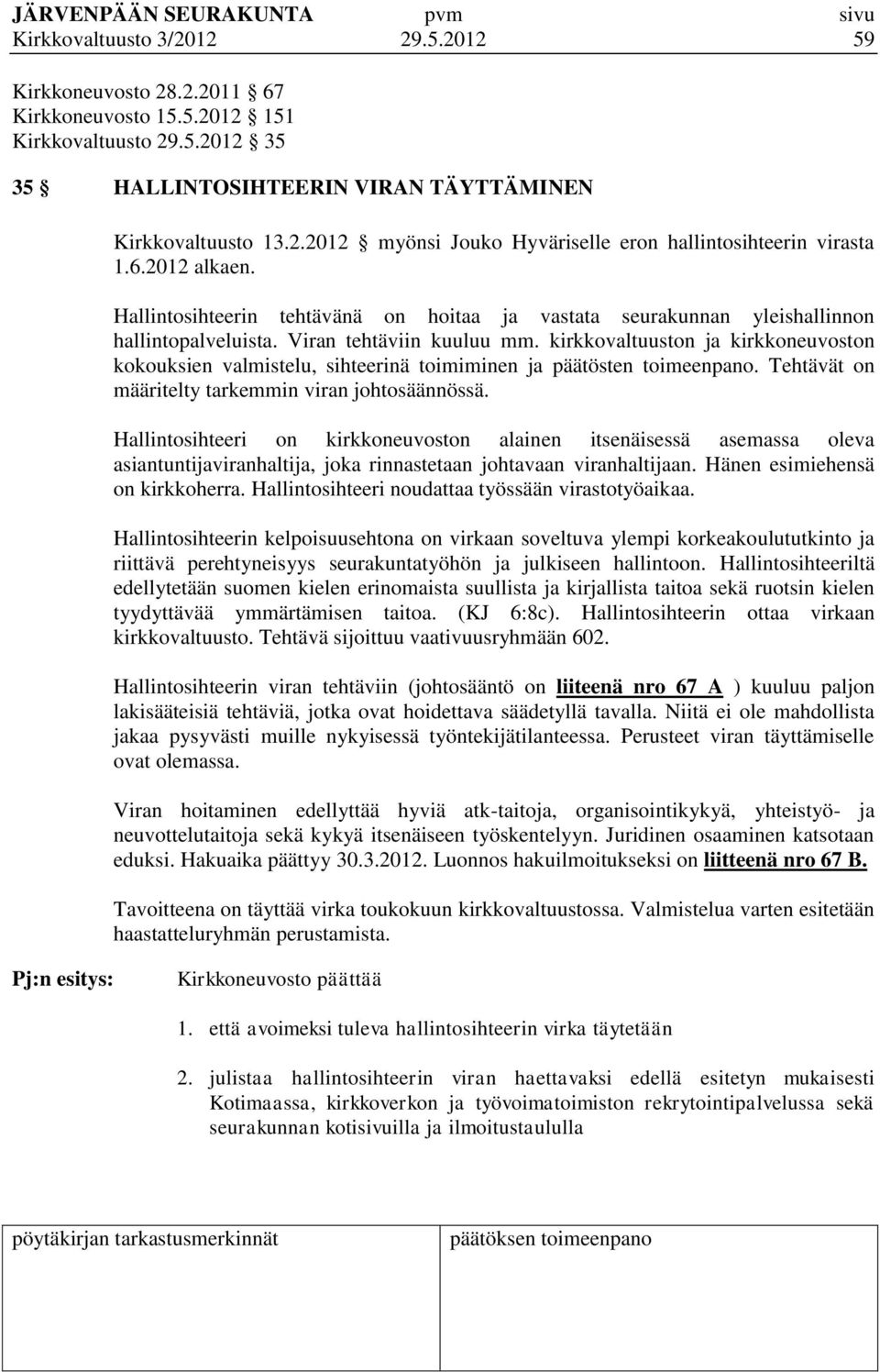 JÄRVENPÄÄN SEURAKUNTA pvm sivu
Kirkkovaltuusto 3/2012 29.5.2012 59

Kirkkoneuvosto 28.2.2011 § 67
Kirkkoneuvosto 15.5.2012 § 151
Kirkkovaltuusto 29.5.2012 § 35

35 § HALLINTOSIHTEERIN VIRAN TÄYTTÄMINEN

Kirkkovaltuusto 13.2.2012 § myönsi Jouko Hyväriselle eron hallintosihteerin virasta 1.6.2012 alkaen.

Hallintosihteerin tehtävänä on hoitaa ja vastata seurakunnan yleishallinnon hallintopalveluista. Viran tehtäviin kuuluu mm. kirkkovaltuuston ja kirkkoneuvoston kokouksien valmistelu, sihteerinä toimiminen ja päätösten toimeenpano. Tehtävät on määritelty tarkemmin viran johtosäännössä.

Hallintosihteeri on kirkkoneuvoston alainen itsenäisessä asemassa oleva asiantuntijaviranhaltija, joka rinnastetaan johtavaan viranhaltijaan. Hänen esimiehensä on kirkkoherra. Hallintosihteeri noudattaa työssään virastotyöaikaa.

Hallintosihteerin kelpoisuusehtona on virkaan soveltuva ylempi korkeakoulututkinto ja riittävä perehtyneisyys seurakuntatyöhön ja julkiseen hallintoon. Hallintosihteeriltä edellytetään suomen kielen erinomaista suullista ja kirjallista taitoa sekä ruotsin kielen tyydyttävää ymmärtämisen taitoa. (KJ 6:8c). Hallintosihteerin ottaa virkaan kirkkovaltuusto. Tehtävä sijoittuu vaativuusryhmään 602.

Hallintosihteerin viran tehtäviin (johtosääntö on liiteenä nro 67 A ) kuuluu paljon lakisääteisiä tehtäviä, jotka ovat hoidettava säädetyllä tavalla. Niitä ei ole mahdollista jakaa pysyvästi muille nykyisessä työntekijätilanteessa. Perusteet viran täyttämiselle ovat olemassa.

Viran hoitaminen edellyttää hyviä atk-taitoja, organisointikykyä, yhteistyö- ja neuvottelutaitoja sekä kykyä itsenäiseen työskentelyyn. Juridinen osaaminen katsotaan eduksi. Hakuaika päättyy 30.3.2012. Luonnos hakuilmoitukseksi on liitteenä nro 67 B.

Tavoitteena on täyttää virka toukokuun kirkkovaltuustossa. Valmistelua varten esitetään haastatteluryhmän perustamista.

Pj:n esitys: Kirkkoneuvosto päättää

1. että avoimeksi tuleva hallintosihteerin virka täytetään

2. julistaa hallintosihteerin viran haettavaksi edellä esitetyn mukaisesti Kotimaassa, kirkkoverkon ja työvoimatoimiston rekrytointipalvelussa sekä seurakunnan kotisivuilla ja ilmoitustaululla

pöytäkirjan tarkastusmerkinnät päätöksen toimeenpano